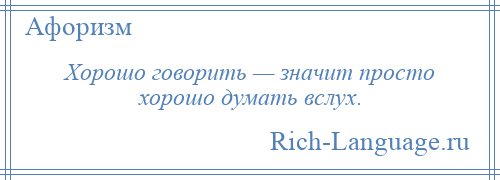 Афоризм

Хорошо говорить — значит просто хорошо думать вслух.

Rich-Language.ru